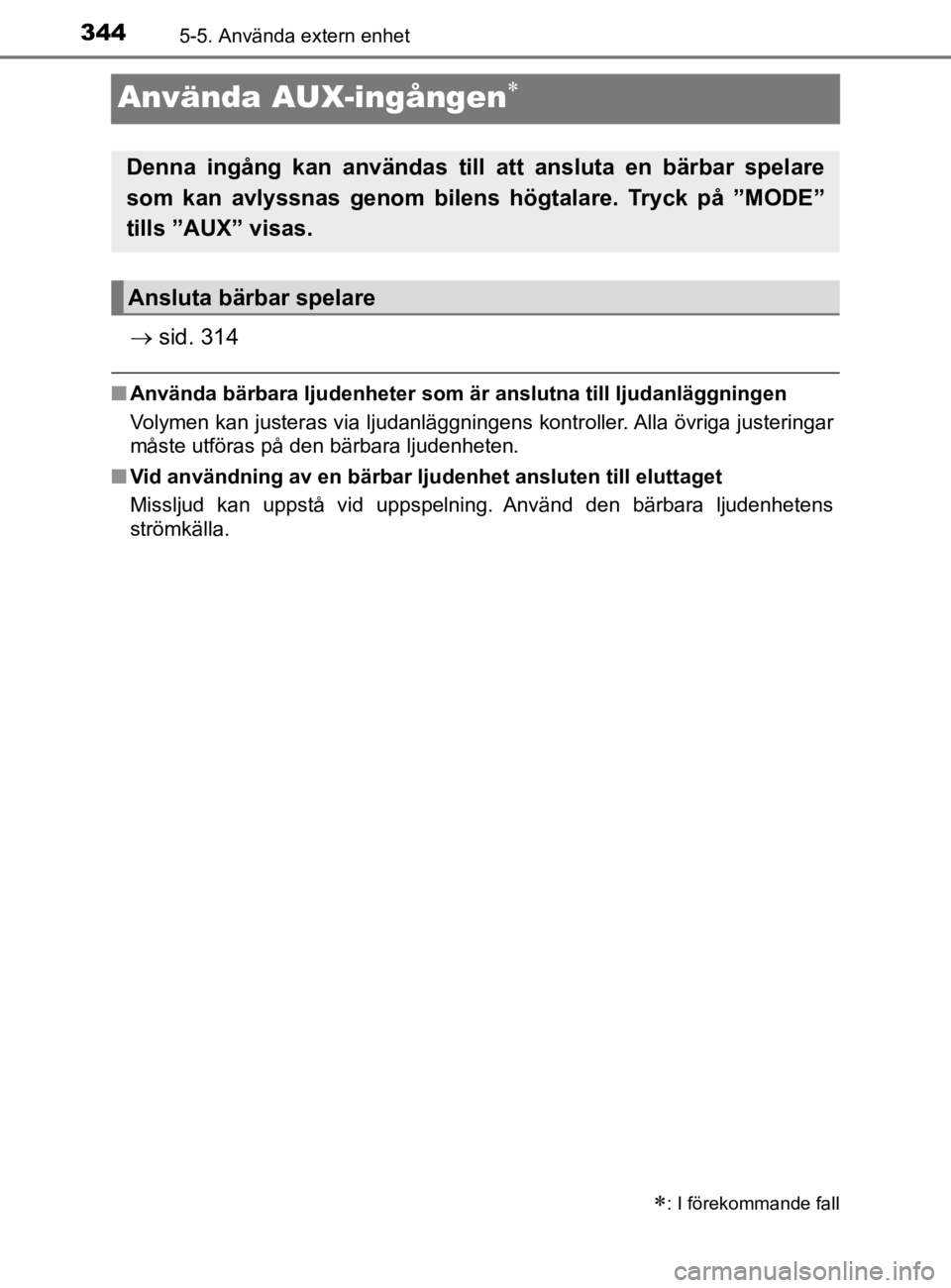 344 5-5. Använda extern enhet

Använda AUX-ingången*

Denna ingång kan användas till att ansluta en bärbar spelare som kan avlyssnas genom bilens högtalare. Tryck på ”MODE” tills ”AUX” visas.

Ansluta bärbar spelare

→ sid. 314

■ Använda bärbara ljudenheter som är anslutna till ljudanläggningen

Volymen kan justeras via ljudanläggningens kontroller. Alla övriga justeringar måste utföras på den bärbara ljudenheten.

■ Vid användning av en bärbar ljudenhet ansluten till eluttaget

Missljud kan uppstå vid uppspelning. Använd den bärbara ljudenhetens strömkälla.

*: I förekommande fall

carmanualsonline.info